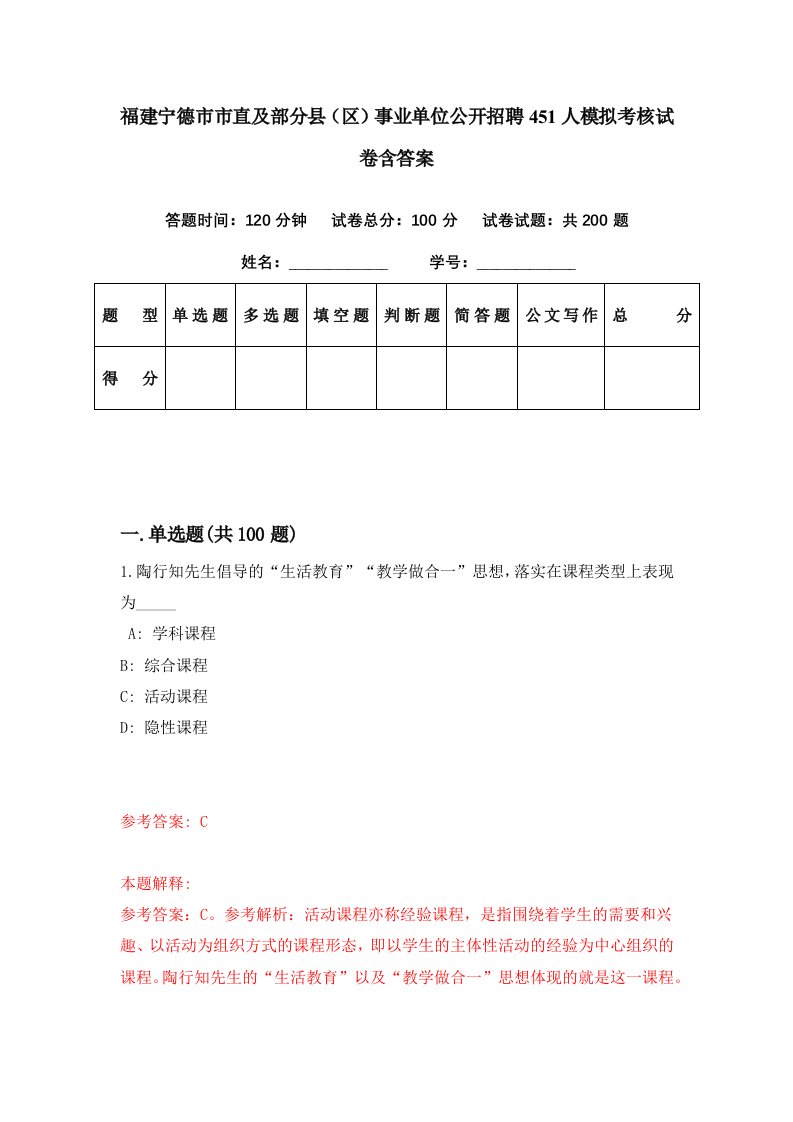 福建宁德市市直及部分县（区）事业单位公开招聘451人模拟考核试卷含答案

答题时间：120分钟　试卷总分：100分　试卷试题：共200题

姓名：____________　学号：____________

| 题　型 | 单选题 | 多选题 | 填空题 | 判断题 | 简答题 | 公文写作 | 总　分 |
|---|---|---|---|---|---|---|---|
| 得　分 | | | | | | | |

一.单选题(共100题)

1.陶行知先生倡导的“生活教育”“教学做合一”思想,落实在课程类型上表现为_____

A: 学科课程

B: 综合课程

C: 活动课程

D: 隐性课程

参考答案: C

本题解释:

参考答案：C。参考解析：活动课程亦称经验课程，是指围绕着学生的需要和兴趣、以活动为组织方式的课程形态，即以学生的主体性活动的经验为中心组织的课程。陶行知先生的“生活教育”以及“教学做合一”思想体现的就是这一课程。